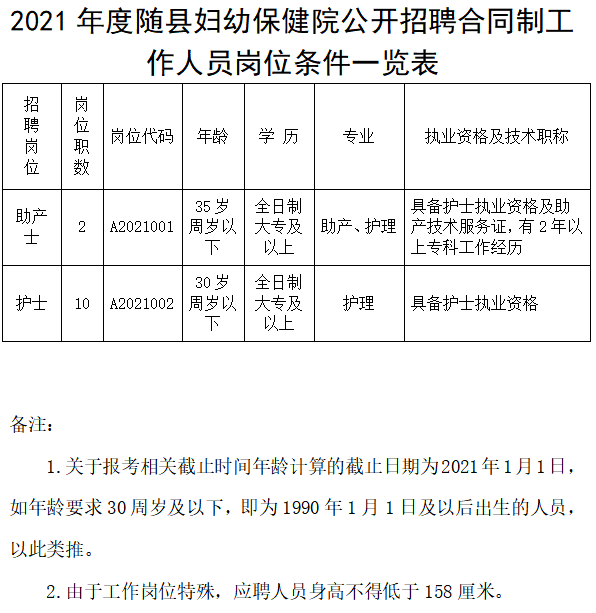 2021 年度随县妇幼保健院公开招聘合同制工作人员岗位条件一览表

| 招聘岗位 | 岗位职数 | 岗位代码 | 年龄 | 学 历 | 专业 | 执业资格及技术职称 |
|---|---|---|---|---|---|---|
| 助产士 | 2 | A2021001 | 35 岁周岁以下 | 全日制大专及以上 | 助产、护理 | 具备护士执业资格及助产技术服务证，有 2 年以上专科工作经历 |
| 护士 | 10 | A2021002 | 30 岁周岁以下 | 全日制大专及以上 | 护理 | 具备护士执业资格 |

备注：

1. 关于报考相关截止时间年龄计算的截止日期为2021 年 1 月 1 日，如年龄要求 30 周岁及以下，即为 1990 年 1 月 1 日及以后出生的人员，以此类推。

2. 由于工作岗位特殊，应聘人员身高不得低于 158 厘米。